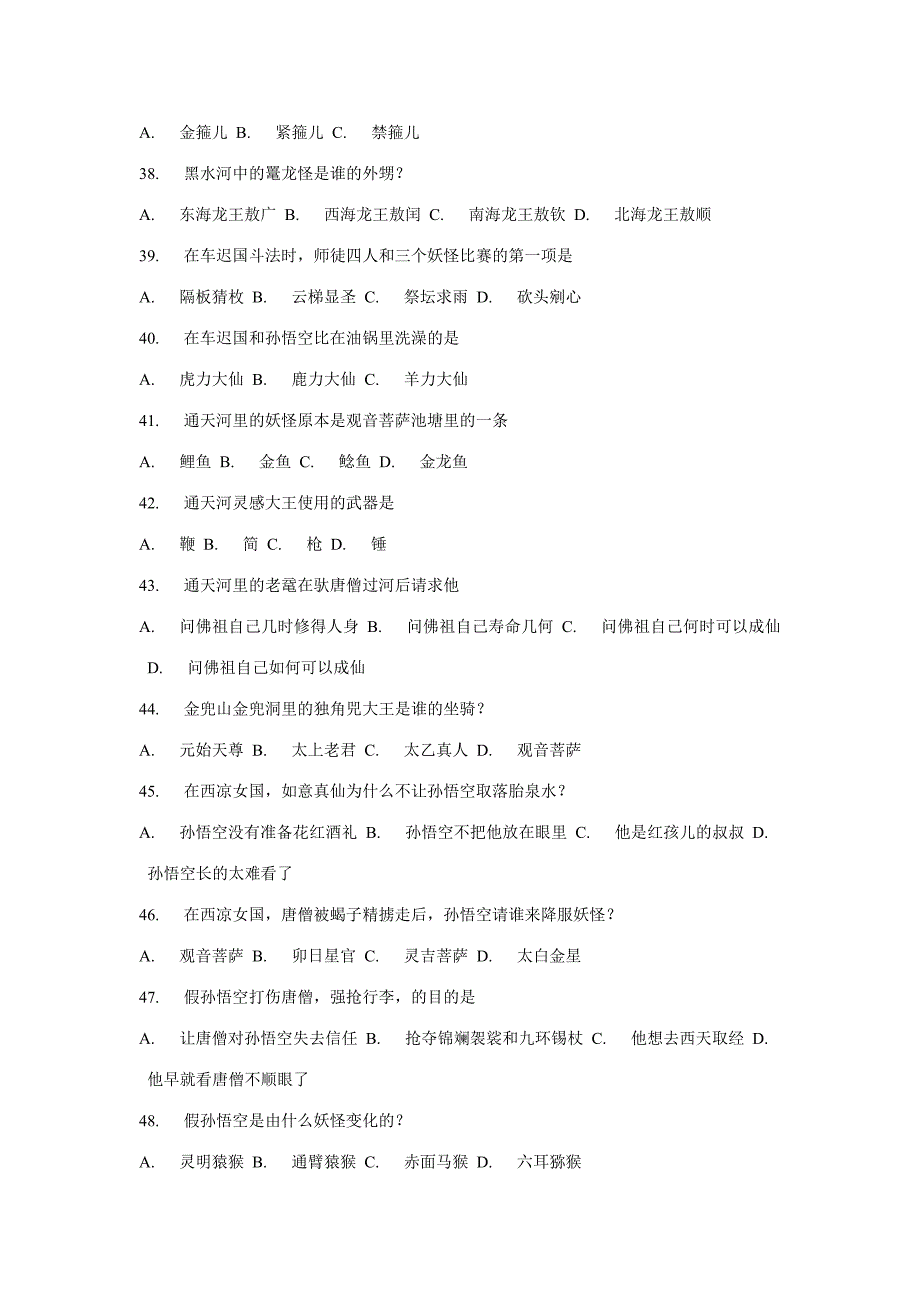 A. 金箍儿 B. 紧箍儿 C. 禁箍儿

38. 黑水河中的鼍龙怪是谁的外甥？

A. 东海龙王敖广 B. 西海龙王敖闰 C. 南海龙王敖钦 D. 北海龙王敖顺

39. 在车迟国斗法时，师徒四人和三个妖怪比赛的第一项是

A. 隔板猜枚 B. 云梯显圣 C. 祭坛求雨 D. 砍头剜心

40. 在车迟国和孙悟空比在油锅里洗澡的是

A. 虎力大仙 B. 鹿力大仙 C. 羊力大仙

41. 通天河里的妖怪原本是观音菩萨池塘里的一条

A. 鲤鱼 B. 金鱼 C. 鲶鱼 D. 金龙鱼

42. 通天河灵感大王使用的武器是

A. 鞭 B. 简 C. 枪 D. 锤

43. 通天河里的老鼋在驮唐僧过河后请求他

A. 问佛祖自己几时修得人身 B. 问佛祖自己寿命几何 C. 问佛祖自己何时可以成仙 D. 问佛祖自己如何可以成仙

44. 金兜山金兜洞里的独角兕大王是谁的坐骑？

A. 元始天尊 B. 太上老君 C. 太乙真人 D. 观音菩萨

45. 在西凉女国，如意真仙为什么不让孙悟空取落胎泉水？

A. 孙悟空没有准备花红酒礼 B. 孙悟空不把他放在眼里 C. 他是红孩儿的叔叔 D. 孙悟空长的太难看了

46. 在西凉女国，唐僧被蝎子精掳走后，孙悟空请谁来降服妖怪？

A. 观音菩萨 B. 卯日星官 C. 灵吉菩萨 D. 太白金星

47. 假孙悟空打伤唐僧，强抢行李，的目的是

A. 让唐僧对孙悟空失去信任 B. 抢夺锦斓袈裟和九环锡杖 C. 他想去西天取经 D. 他早就看唐僧不顺眼了

48. 假孙悟空是由什么妖怪变化的？

A. 灵明猿猴 B. 通臂猿猴 C. 赤面马猴 D. 六耳猕猴